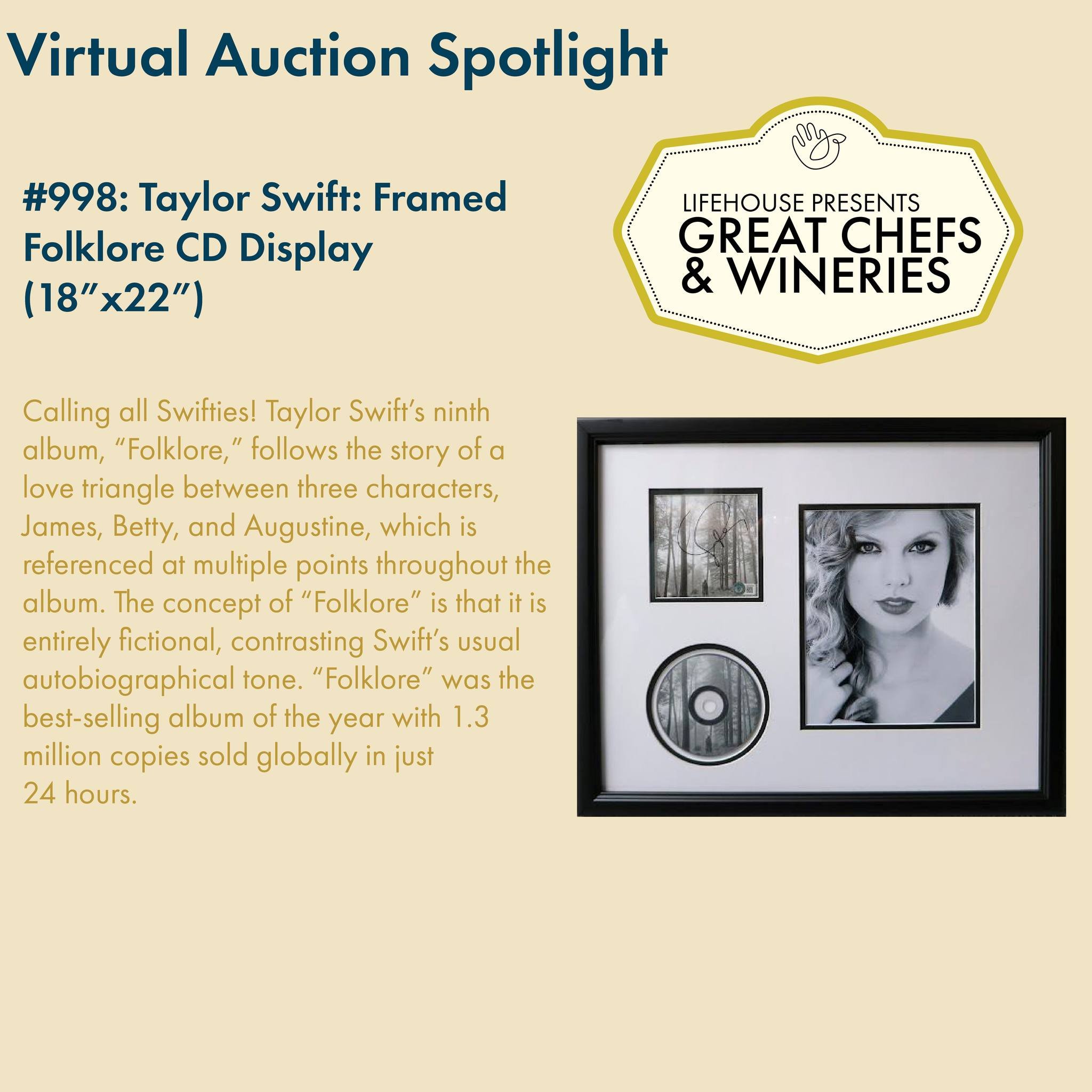 Virtual Auction Spotlight

#998: Taylor Swift: Framed Folklore CD Display (18"x22")

LIFEHOUSE PRESENTS
GREAT CHEFS
& WINERIES

Calling all Swifties! Taylor Swift's ninth album, "Folklore," follows the story of a love triangle between three characters, James, Betty, and Augustine, which is referenced at multiple points throughout the album. The concept of "Folklore" is that it is entirely fictional, contrasting Swift's usual autobiographical tone. "Folklore" was the best-selling album of the year with 1.3 million copies sold globally in just 24 hours.